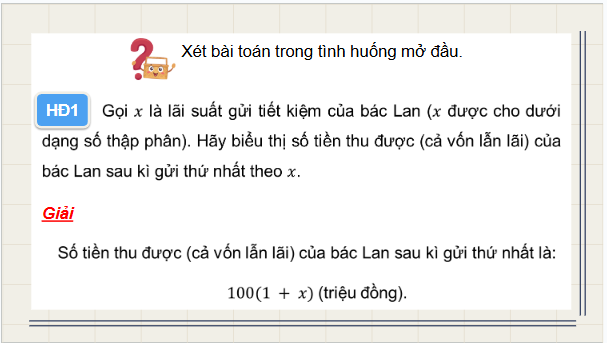 Xét bài toán trong tình huống mở đầu.

HĐ1 Gọi $x$ là lãi suất gửi tiết kiệm của bác Lan ($x$ được cho dưới dạng số thập phân). Hãy biểu thị số tiền thu được (cả vốn lẫn lãi) của bác Lan sau kì gửi thứ nhất theo $x$.

Giải

Số tiền thu được (cả vốn lẫn lãi) của bác Lan sau kì gửi thứ nhất là:

$100(1 + x)$ (triệu đồng).